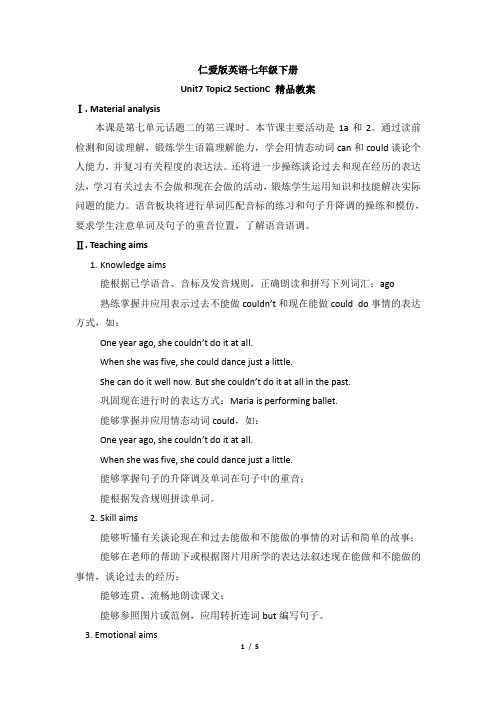 仁爱版英语七年级下册
Unit7 Topic2 SectionC 精品教案

Ⅰ. Material analysis

本课是第七单元话题二的第三课时。本节课主要活动是 1a 和 2。通过读前检测和阅读理解，锻炼学生语篇理解能力，学会用情态动词 can 和 could 谈论个人能力，并复习有关程度的表达法。还将进一步操练谈论过去和现在经历的表达法，学习有关过去不会做和现在会做的活动，锻炼学生运用知识和技能解决实际问题的能力。语音板块将进行单词匹配音标的练习和句子升降调的操练和模仿，要求学生注意单词及句子的重音位置，了解语音语调。

Ⅱ. Teaching aims

1. Knowledge aims

能根据已学语音、音标及发音规则，正确朗读和拼写下列词汇：ago

熟练掌握并应用表示过去不能做 couldn't 和现在能做 could do 事情的表达方式，如：

One year ago, she couldn't do it at all.

When she was five, she could dance just a little.

She can do it well now. But she couldn't do it at all in the past.

巩固现在进行时的表达方式：Maria is performing ballet.

能够掌握并应用情态动词 could，如：

One year ago, she couldn't do it at all.

When she was five, she could dance just a little.

能够掌握句子的升降调及单词在句子中的重音；

能根据发音规则拼读单词。

2. Skill aims

能够听懂有关谈论现在和过去能做和不能做的事情的对话和简单的故事；

能够在老师的帮助下或根据图片用所学的表达法叙述现在能做和不能做的事情，谈论过去的经历；

能够连贯、流畅地朗读课文；

能够参照图片或范例，应用转折连词 but 编写句子。

3. Emotional aims

1 / 5